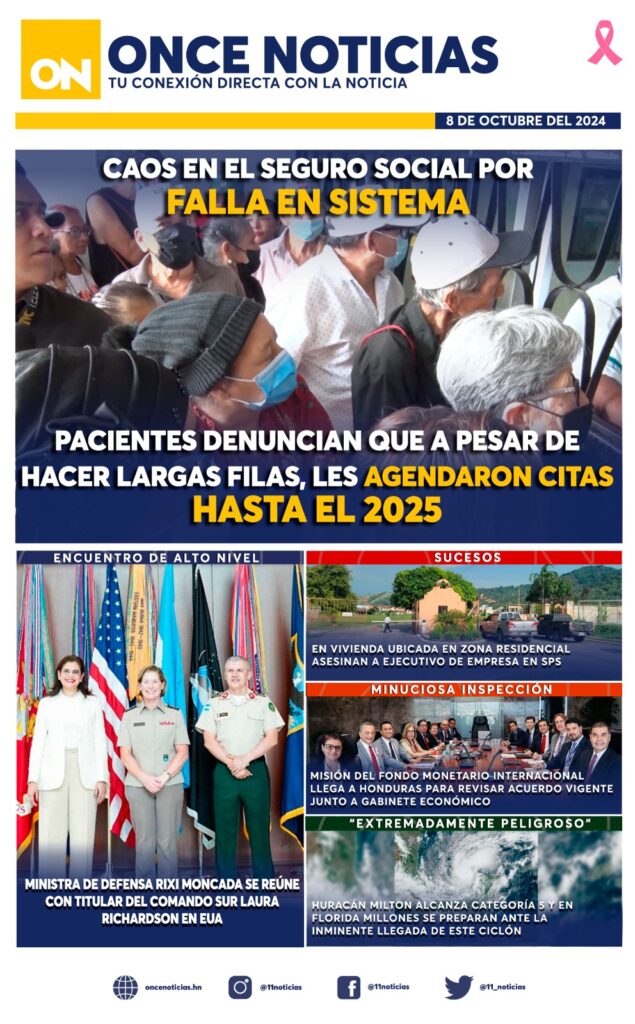 ON

ONCE NOTICIAS
TU CONEXIÓN DIRECTA CON LA NOTICIA

8 DE OCTUBRE DEL 2024

CAOS EN EL SEGURO SOCIAL POR FALLA EN SISTEMA

PACIENTES DENUNCIAN QUE A PESAR DE HACER LARGAS FILAS, LES AGENDARON CITAS HASTA EL 2025

ENCUENTRO DE ALTO NIVEL

MINISTRA DE DEFENSA RIXI MONCADA SE REÚNE CON TITULAR DEL COMANDO SUR LAURA RICHARDSON EN EUA

SUCESOS

EN VIVIENDA UBICADA EN ZONA RESIDENCIAL ASESINAN A EJECUTIVO DE EMPRESA EN SPS

MINUCIOSA INSPECCIÓN

MISIÓN DEL FONDO MONETARIO INTERNACIONAL LLEGA A HONDURAS PARA REVISAR ACUERDO VIGENTE JUNTO A GABINETE ECONÓMICO

"EXTREMADAMENTE PELIGROSO"

HURACÁN MILTON ALCANZA CATEGORÍA 5 Y EN FLORIDA MILLONES SE PREPARAN ANTE LA INMINENTE LLEGADA DE ESTE CICLÓN

oncenoticias.hn
@11noticias
@11noticias
@11_noticias